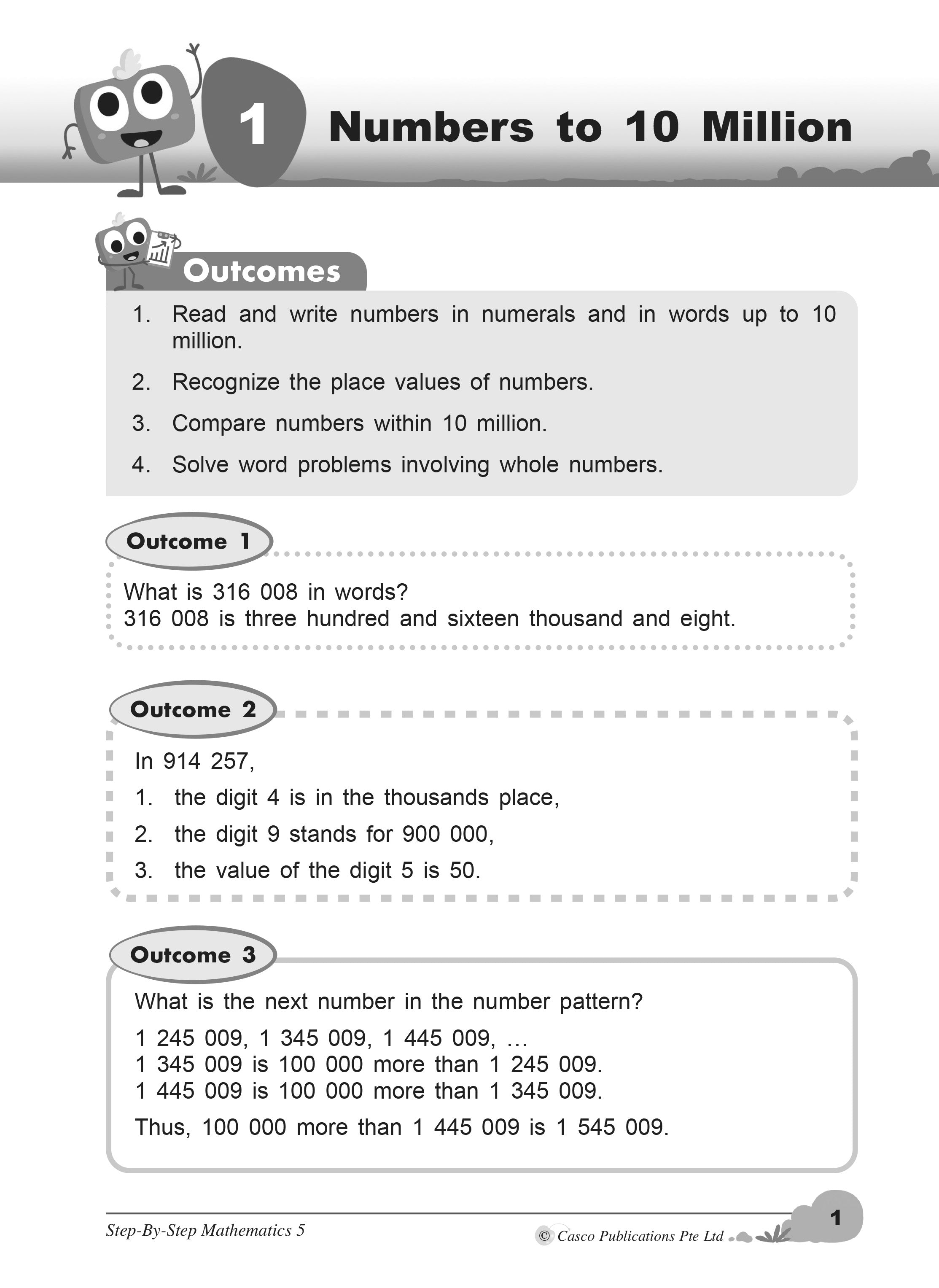 1 Numbers to 10 Million

Outcomes

1. Read and write numbers in numerals and in words up to 10 million.

2. Recognize the place values of numbers.

3. Compare numbers within 10 million.

4. Solve word problems involving whole numbers.

Outcome 1

What is 316 008 in words?
316 008 is three hundred and sixteen thousand and eight.

Outcome 2

In 914 257,

1. the digit 4 is in the thousands place,

2. the digit 9 stands for 900 000,

3. the value of the digit 5 is 50.

Outcome 3

What is the next number in the number pattern?

1 245 009, 1 345 009, 1 445 009, ...
1 345 009 is 100 000 more than 1 245 009.
1 445 009 is 100 000 more than 1 345 009.

Thus, 100 000 more than 1 445 009 is 1 545 009.

Step-By-Step Mathematics 5

© Casco Publications Pte Ltd

1